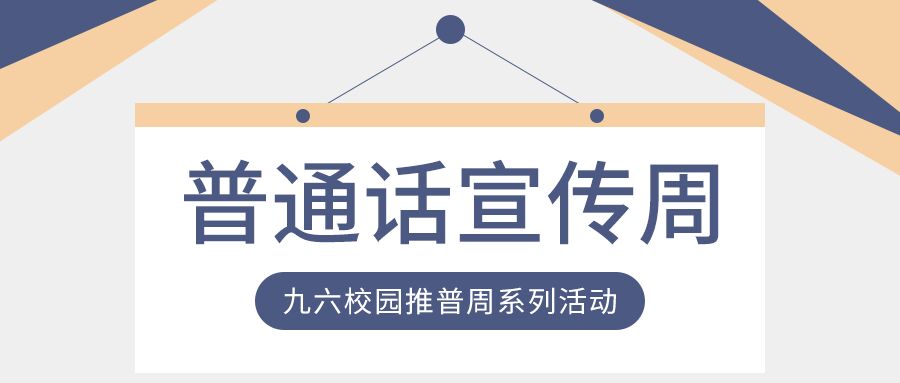 普通话宣传周

九六校园推普周系列活动